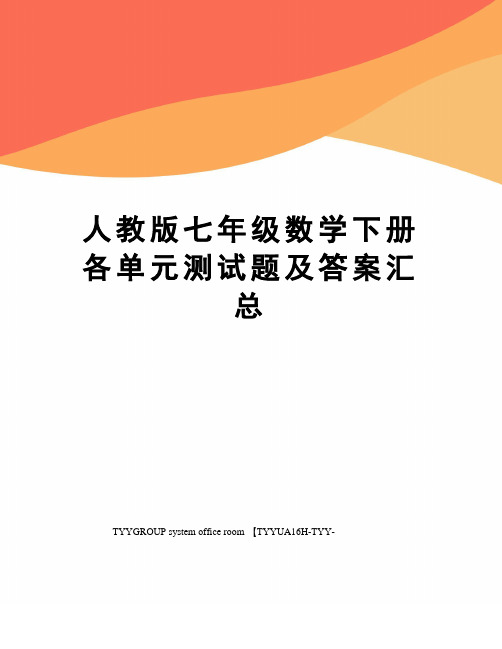 人教版七年级数学下册各单元测试题及答案汇总

TYYGROUP system office room 【TYYUA16H-TYY-